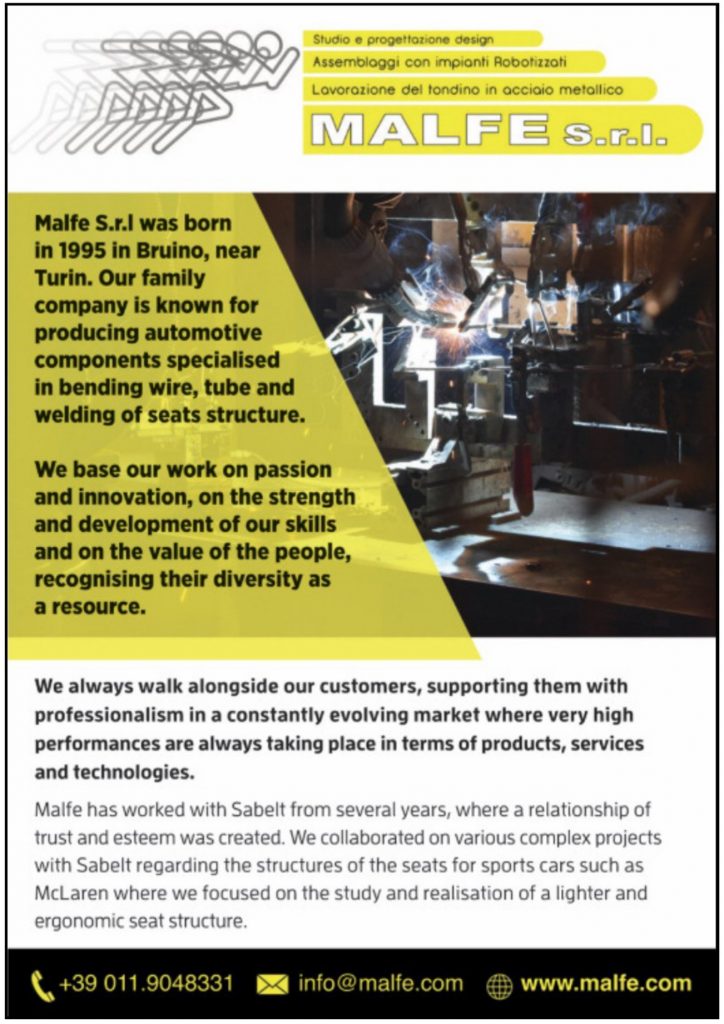 Studio e progettazione design
Assemblaggi con impianti Robotizzati
Lavorazione del tondino in acciaio metallico

MALFE S.r.l.

Malfe S.r.l was born in 1995 in Bruino, near Turin. Our family company is known for producing automotive components specialised in bending wire, tube and welding of seats structure.

We base our work on passion and innovation, on the strength and development of our skills and on the value of the people, recognising their diversity as a resource.

We always walk alongside our customers, supporting them with professionalism in a constantly evolving market where very high performances are always taking place in terms of products, services and technologies.

Malfe has worked with Sabelt from several years, where a relationship of trust and esteem was created. We collaborated on various complex projects with Sabelt regarding the structures of the seats for sports cars such as McLaren where we focused on the study and realisation of a lighter and ergonomic seat structure.

+39 011.9048331 info@malfe.com www.malfe.com